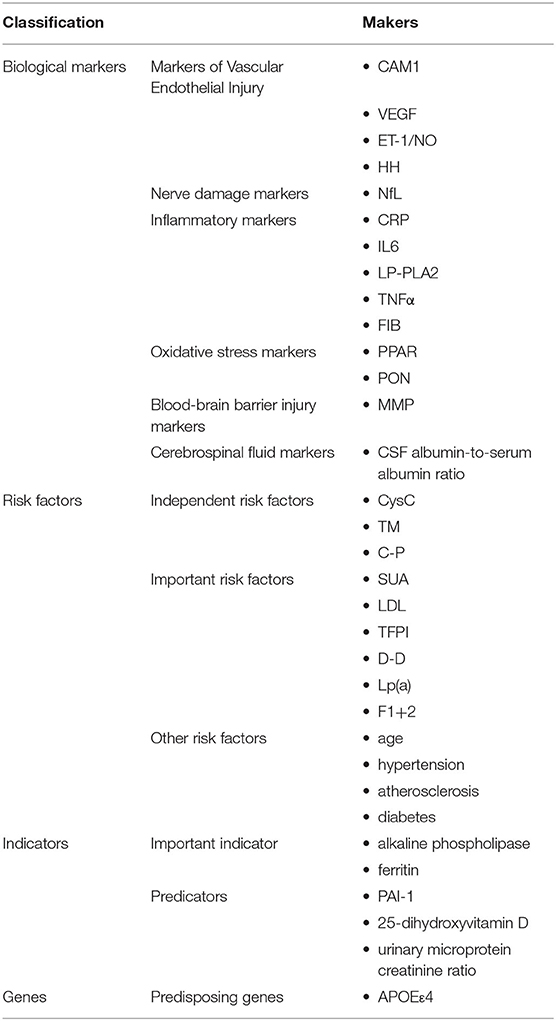 | Classification | | Makers |
|---|---|---|
| Biological markers | Markers of Vascular Endothelial Injury | • CAM1 |
| | | • VEGF |
| | | • ET-1/NO |
| | | • HH |
| | Nerve damage markers | • NfL |
| | Inflammatory markers | • CRP |
| | | • IL6 |
| | | • LP-PLA2 |
| | | • TNFα |
| | | • FIB |
| | Oxidative stress markers | • PPAR |
| | | • PON |
| | Blood-brain barrier injury markers | • MMP |
| | Cerebrospinal fluid markers | • CSF albumin-to-serum albumin ratio |
| Risk factors | Independent risk factors | • CysC |
| | | • TM |
| | | • C-P |
| | Important risk factors | • SUA |
| | | • LDL |
| | | • TFPI |
| | | • D-D |
| | | • Lp(a) |
| | | • F1+2 |
| | Other risk factors | • age |
| | | • hypertension |
| | | • atherosclerosis |
| | | • diabetes |
| Indicators | Important indicator | • alkaline phospholipase |
| | | • ferritin |
| | Predicators | • PAI-1 |
| | | • 25-dihydroxyvitamin D |
| | | • urinary microprotein creatinine ratio |
| Genes | Predisposing genes | • APOEε4 |